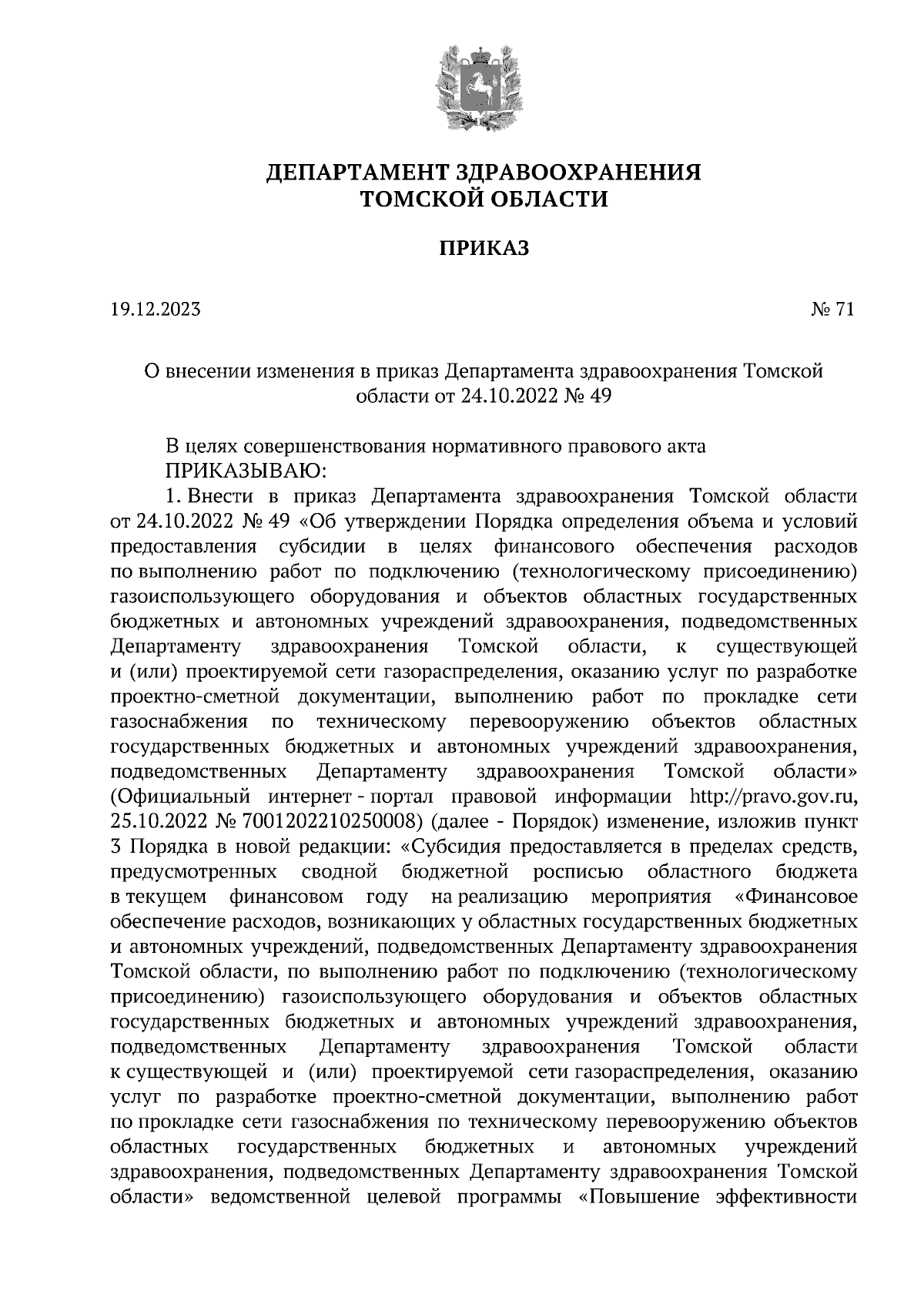 ДЕПАРТАМЕНТ ЗДРАВООХРАНЕНИЯ
ТОМСКОЙ ОБЛАСТИ

ПРИКАЗ

19.12.2023 № 71

О внесении изменения в приказ Департамента здравоохранения Томской области от 24.10.2022 № 49

В целях совершенствования нормативного правового акта
ПРИКАЗЫВАЮ:
1. Внести в приказ Департамента здравоохранения Томской области от 24.10.2022 № 49 «Об утверждении Порядка определения объема и условий предоставления субсидии в целях финансового обеспечения расходов по выполнению работ по подключению (технологическому присоединению) газоиспользующего оборудования и объектов областных государственных бюджетных и автономных учреждений здравоохранения, подведомственных Департаменту здравоохранения Томской области, к существующей и (или) проектируемой сети газораспределения, оказанию услуг по разработке проектно-сметной документации, выполнению работ по прокладке сети газоснабжения по техническому перевооружению объектов областных государственных бюджетных и автономных учреждений здравоохранения, подведомственных Департаменту здравоохранения Томской области» (Официальный интернет - портал правовой информации http://pravo.gov.ru, 25.10.2022 № 7001202210250008) (далее - Порядок) изменение, изложив пункт 3 Порядка в новой редакции: «Субсидия предоставляется в пределах средств, предусмотренных сводной бюджетной росписью областного бюджета в текущем финансовом году на реализацию мероприятия «Финансовое обеспечение расходов, возникающих у областных государственных бюджетных и автономных учреждений, подведомственных Департаменту здравоохранения Томской области, по выполнению работ по подключению (технологическому присоединению) газоиспользующего оборудования и объектов областных государственных бюджетных и автономных учреждений здравоохранения, подведомственных Департаменту здравоохранения Томской области к существующей и (или) проектируемой сети газораспределения, оказанию услуг по разработке проектно-сметной документации, выполнению работ по прокладке сети газоснабжения по техническому перевооружению объектов областных государственных бюджетных и автономных учреждений здравоохранения, подведомственных Департаменту здравоохранения Томской области» ведомственной целевой программы «Повышение эффективности